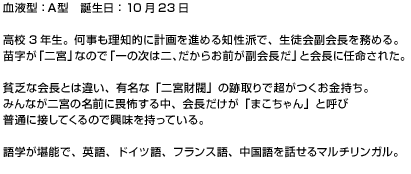 血液型：A型　誕生日：10月23日

高校3年生。何事も理知的に計画を進める知性派で、生徒会副会長を務める。
苗字が「二宮」なので「一の次は二、だからお前が副会長だ」と会長に任命された。

貧乏な会長とは違い、有名な「二宮財閥」の跡取りで超がつくお金持ち。
みんなが二宮の名前に畏怖する中、会長だけが「まこちゃん」と呼び
普通に接してくるので興味を持っている。

語学が堪能で、英語、ドイツ語、フランス語、中国語を話せるマルチリンガル。